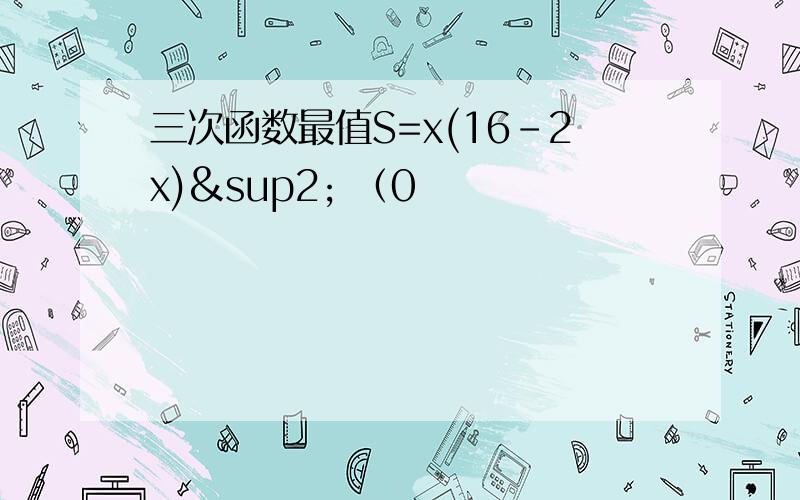 三次函数最值S=x(16-2x)&sup2;（0

STATIONERY